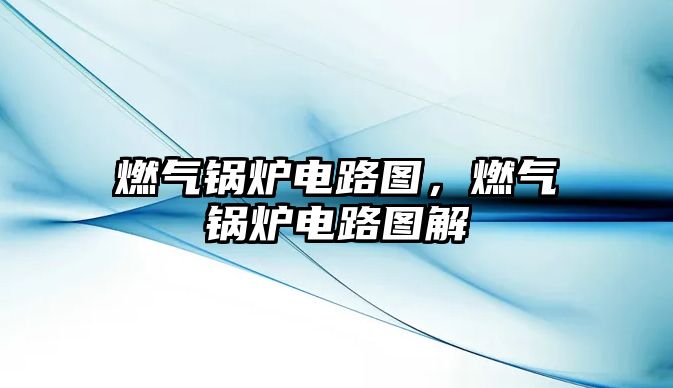 燃气锅炉电路图，燃气锅炉电路图解